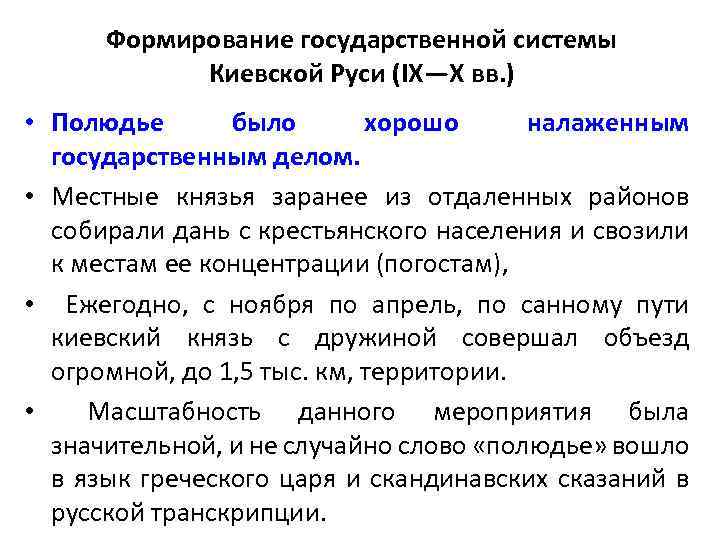 Формирование государственной системы Киевской Руси (IX—X вв.)

• Полюдье было хорошо налаженным государственным делом.

• Местные князья заранее из отдаленных районов собирали дань с крестьянского населения и свозили к местам ее концентрации (погостам),

• Ежегодно, с ноября по апрель, по санному пути киевский князь с дружиной совершал объезд огромной, до 1,5 тыс. км, территории.

• Масштабность данного мероприятия была значительной, и не случайно слово «полюдье» вошло в язык греческого царя и скандинавских сказаний в русской транскрипции.